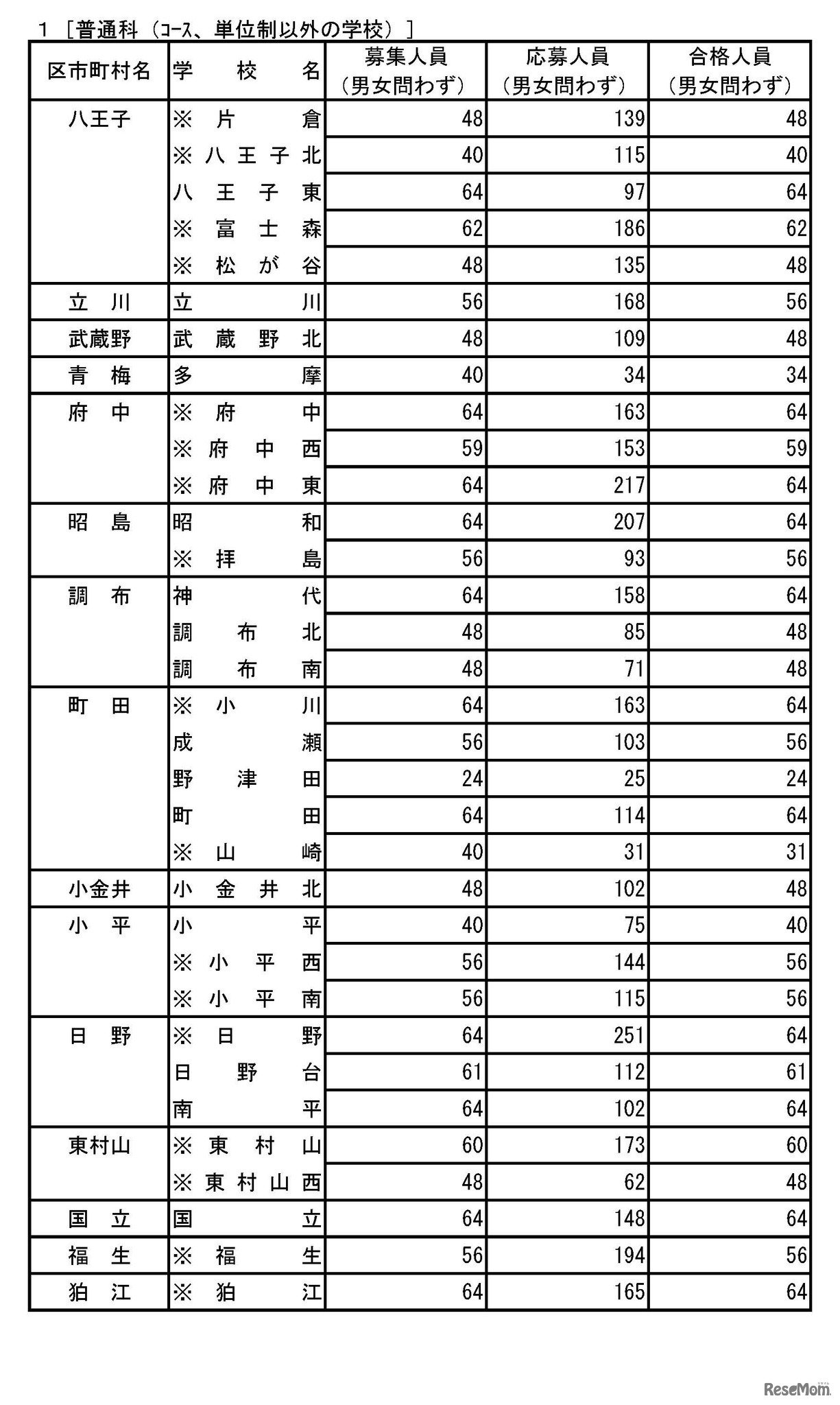 1［普通科（コース、単位制以外の学校）］

| 区市町村名 | 学校名 | 募集人員（男女問わず） | 応募人員（男女問わず） | 合格人員（男女問わず） |
|---|---|---|---|---|
| 八王子 | ※片倉 | 48 | 139 | 48 |
| | ※八王子北 | 40 | 115 | 40 |
| | 八王子東 | 64 | 97 | 64 |
| | ※富士森 | 62 | 186 | 62 |
| | ※松が谷 | 48 | 135 | 48 |
| 立川 | 立川 | 56 | 168 | 56 |
| 武蔵野 | 武蔵野北 | 48 | 109 | 48 |
| 青梅 | 多摩 | 40 | 34 | 34 |
| 府中 | ※府中 | 64 | 163 | 64 |
| | ※府中西 | 59 | 153 | 59 |
| | ※府中東 | 64 | 217 | 64 |
| 昭島 | 昭和 | 64 | 207 | 64 |
| | ※拝島 | 56 | 93 | 56 |
| 調布 | 神代 | 64 | 158 | 64 |
| | 調布北 | 48 | 85 | 48 |
| | 調布南 | 48 | 71 | 48 |
| 町田 | ※小川 | 64 | 163 | 64 |
| | 成瀬 | 56 | 103 | 56 |
| | 野津田 | 24 | 25 | 24 |
| | 町田 | 64 | 114 | 64 |
| | ※山崎 | 40 | 31 | 31 |
| 小金井 | 小金井北 | 48 | 102 | 48 |
| 小平 | 小平 | 40 | 75 | 40 |
| | ※小平西 | 56 | 144 | 56 |
| | ※小平南 | 56 | 115 | 56 |
| 日野 | ※日野 | 64 | 251 | 64 |
| | 日野台 | 61 | 112 | 61 |
| | 南平 | 64 | 102 | 64 |
| 東村山 | ※東村山 | 60 | 173 | 60 |
| | ※東村山西 | 48 | 62 | 48 |
| 国立 | 国立 | 64 | 148 | 64 |
| 福生 | ※福生 | 56 | 194 | 56 |
| 狛江 | ※狛江 | 64 | 165 | 64 |

ReseMom